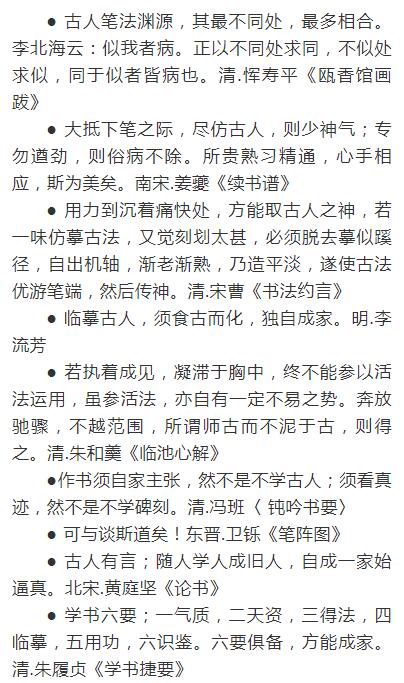 ● 古人笔法渊源，其最不同处，最多相合。李北海云：似我者病。正以不同处求同，不似处求似，同于似者皆病也。清.恽寿平《瓯香馆画跋》

● 大抵下笔之际，尽仿古人，则少神气；专勿遒劲，则俗病不除。所贵熟习精通，心手相应，斯为美矣。南宋.姜夔《续书谱》

● 用力到沉着痛快处，方能取古人之神，若一味仿摹古法，又觉刻划太甚，必须脱去摹似蹊径，自出机轴，渐老渐熟，乃造平淡，遂使古法优游笔端，然后传神。清.宋曹《书法约言》

● 临摹古人，须食古而化，独自成家。明.李流芳

● 若执着成见，凝滞于胸中，终不能参以活法运用，虽参活法，亦自有一定不易之势。奔放驰骤，不越范围，所谓师古而不泥于古，则得之。清.朱和羹《临池心解》

●作书须自家主张，然不是不学古人；须看真迹，然不是不学碑刻。清.冯班〈 钝吟书要〉

● 可与谈斯道矣！东晋.卫铄《笔阵图》

● 古人有言；随人学人成旧人，自成一家始逼真。北宋.黄庭坚《论书》

● 学书六要；一气质，二天资，三得法，四临摹，五用功，六识鉴。六要俱备，方能成家。清.朱履贞《学书捷要》